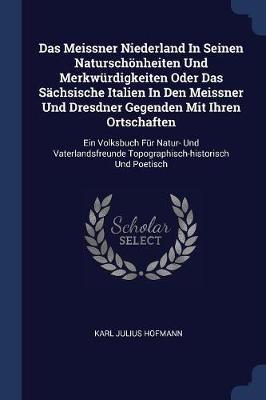 Das Meissner Niederland In Seinen Naturschönheiten Und Merkwürdigkeiten Oder Das Sächsische Italien In Den Meissner Und Dresdner Gegenden Mit Ihren Ortschaften

Ein Volksbuch Für Natur- Und Vaterlandsfreunde Topographisch-historisch Und Poetisch

Scholar SELECT

KARL JULIUS HOFMANN